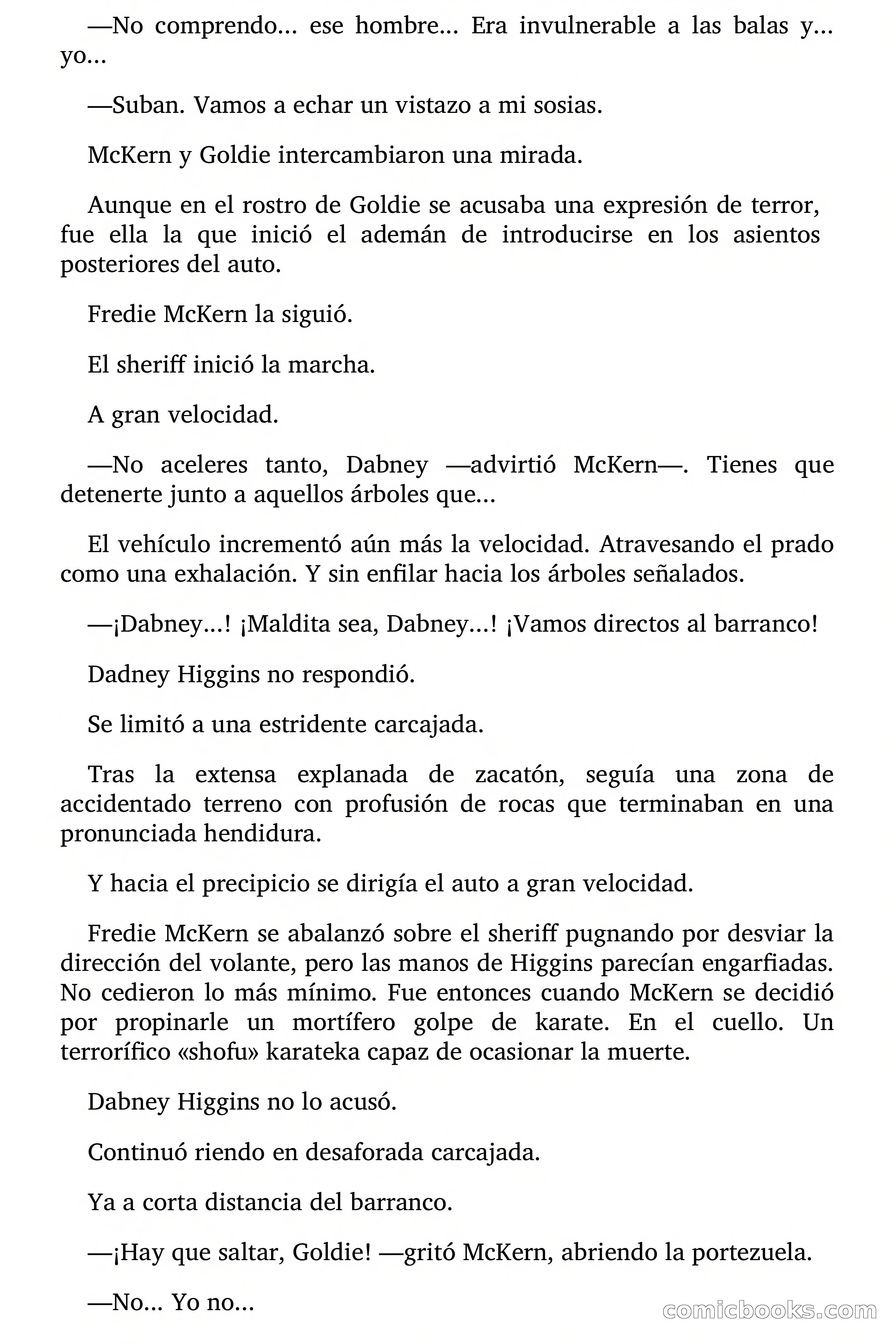 —No comprendo... ese hombre... Era invulnerable a las balas y... yo...

—Suban. Vamos a echar un vistazo a mi sosias.

McKern y Goldie intercambiaron una mirada.

Aunque en el rostro de Goldie se acusaba una expresión de terror, fue ella la que inició el ademán de introducirse en los asientos posteriores del auto.

Fredie McKern la siguió.

El sheriff inició la marcha.

A gran velocidad.

—No aceleres tanto, Dabney —advirtió McKern—. Tienes que detenerte junto a aquellos árboles que...

El vehículo incrementó aún más la velocidad. Atravesando el prado como una exhalación. Y sin enfilar hacia los árboles señalados.

—¡Dabney...! ¡Maldita sea, Dabney...! ¡Vamos directos al barranco!

Dadney Higgins no respondió.

Se limitó a una estridente carcajada.

Tras la extensa explanada de zacatón, seguía una zona de accidentado terreno con profusión de rocas que terminaban en una pronunciada hendidura.

Y hacia el precipicio se dirigía el auto a gran velocidad.

Fredie McKern se abalanzó sobre el sheriff pugnando por desviar la dirección del volante, pero las manos de Higgins parecían engarfiadas. No cedieron lo más mínimo. Fue entonces cuando McKern se decidió por propinarle un mortífero golpe de karate. En el cuello. Un terrorífico «shofu» karateka capaz de ocasionar la muerte.

Dabney Higgins no lo acusó.

Continuó riendo en desaforada carcajada.

Ya a corta distancia del barranco.

—¡Hay que saltar, Goldie! —gritó McKern, abriendo la portezuela.

—No... Yo no...

comicbooks.com